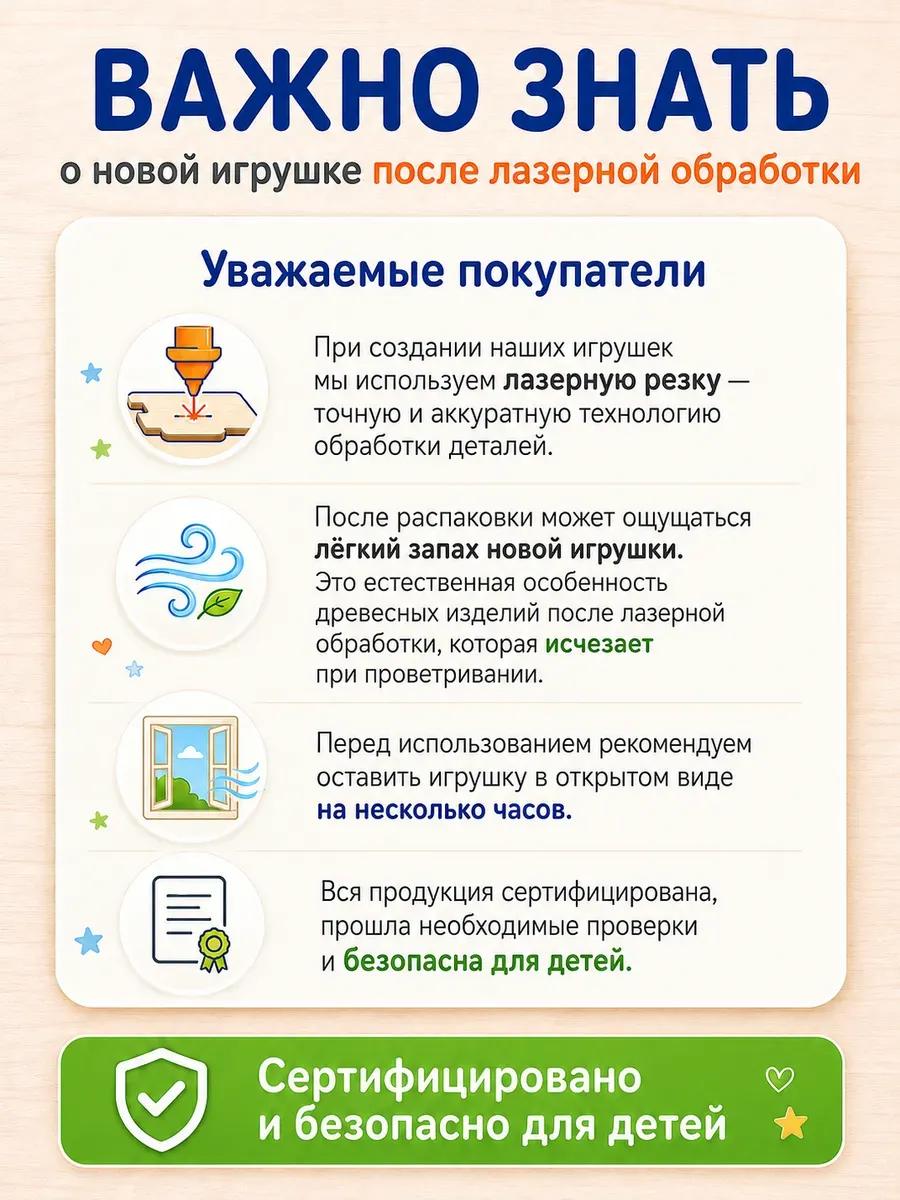 ВАЖНО ЗНАТЬ

о новой игрушке после лазерной обработки

Уважаемые покупатели

При создании наших игрушек мы используем лазерную резку — точную и аккуратную технологию обработки деталей.

После распаковки может ощущаться лёгкий запах новой игрушки. Это естественная особенность древесных изделий после лазерной обработки, которая исчезает при проветривании.

Перед использованием рекомендуем оставить игрушку в открытом виде на несколько часов.

Вся продукция сертифицирована, прошла необходимые проверки и безопасна для детей.

Сертифицировано и безопасно для детей